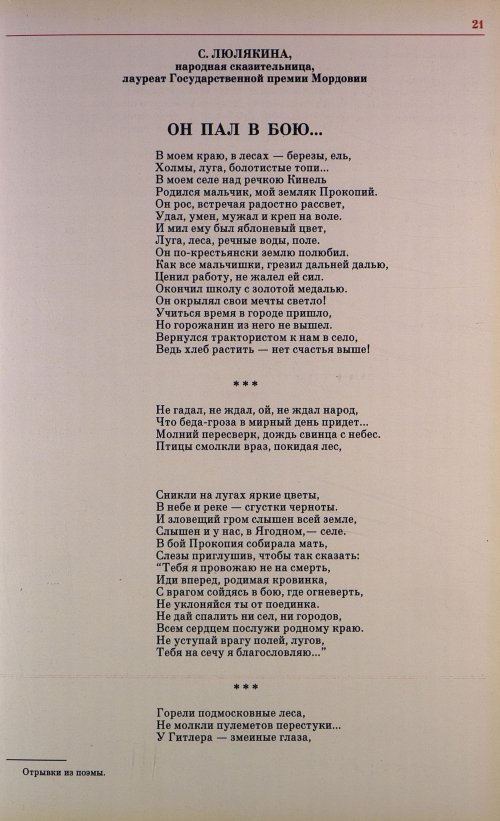 21

С. ЛЮЛЯКИНА,
народная сказительница,
лауреат Государственной премии Мордовии

ОН ПАЛ В БОЮ...

В моем краю, в лесах — березы, ель,
Холмы, луга, болотистые топи...
В моем селе над речкою Кинель
Родился мальчик, мой земляк Прокопий.
Он рос, встречая радостно рассвет,
Удал, умен, мужал и креп на воле.
И мил ему был яблоневый цвет,
Луга, леса, речные воды, поле.
Он по-крестьянски землю полюбил.
Как все мальчишки, грезил дальней далью,
Ценил работу, не жалел ей сил.
Окончил школу с золотой медалью.
Он окрылял свои мечты светло!
Учиться время в городе пришло,
Но горожанин из него не вышел.
Вернулся трактористом к нам в село,
Ведь хлеб растить — нет счастья выше!

***

Не гадал, не ждал, ой, не ждал народ,
Что беда-гроза в мирный день придет...
Молний пересверк, дождь свинца с небес.
Птицы смолкли враз, покидая лес,

Сникли на лугах яркие цветы,
В небе и реке — сгустки черноты.
И зловещий гром слышен всей земле,
Слышен и у нас, в Ягодном,— селе.
В бой Прокопия собирала мать,
Слезы приглушив, чтобы так сказать:
"Тебя я провожаю не на смерть,
Иди вперед, родимая кровинка,
С врагом сойдясь в бою, где огневерть,
Не уклоняйся ты от поединка.
Не дай спалить ни сел, ни городов,
Всем сердцем послужи родному краю.
Не уступай врагу полей, лугов,
Тебя на сечу я благословляю..."

***

Горели подмосковные леса,
Не молкли пулеметов перестуки...
У Гитлера — змеиные глаза,

Отрывки из поэмы.